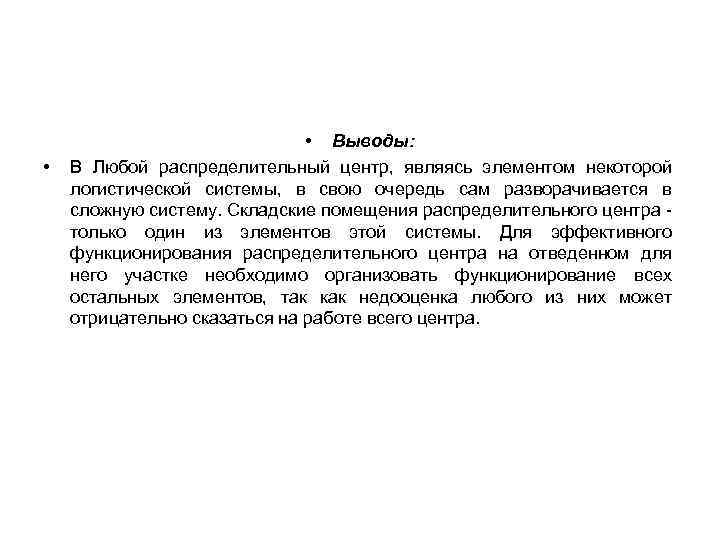 • Выводы:

• В Любой распределительный центр, являясь элементом некоторой логистической системы, в свою очередь сам разворачивается в сложную систему. Складские помещения распределительного центра - только один из элементов этой системы. Для эффективного функционирования распределительного центра на отведенном для него участке необходимо организовать функционирование всех остальных элементов, так как недооценка любого из них может отрицательно сказаться на работе всего центра.